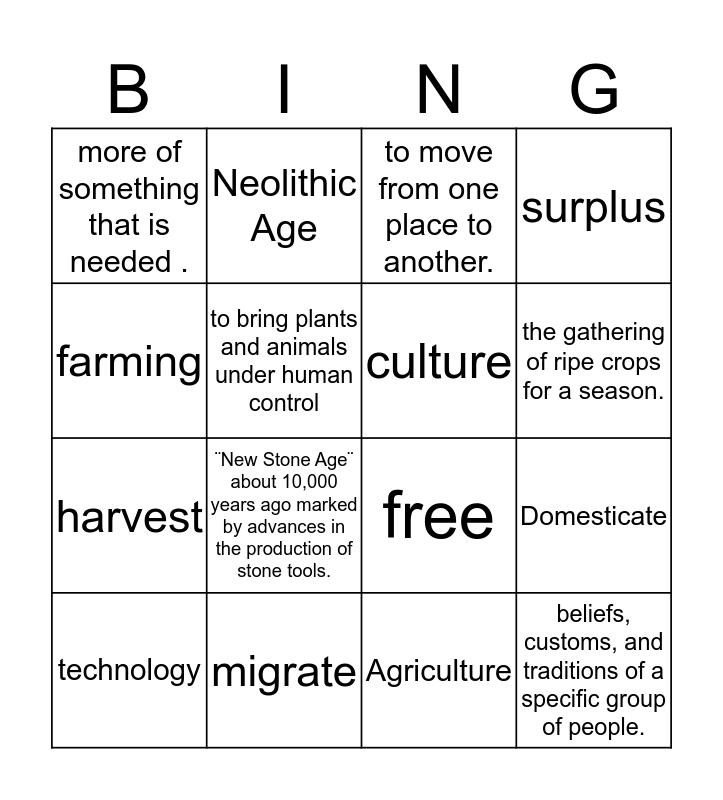 | B | I | N | G |
|---|---|---|---|
| more of something that is needed . | Neolithic Age | to move from one place to another. | surplus |
| farming | to bring plants and animals under human control | culture | the gathering of ripe crops for a season. |
| harvest | ¨New Stone Age¨ about 10,000 years ago marked by advances in the production of stone tools. | free | Domesticate |
| technology | migrate | Agriculture | beliefs, customs, and traditions of a specific group of people. |